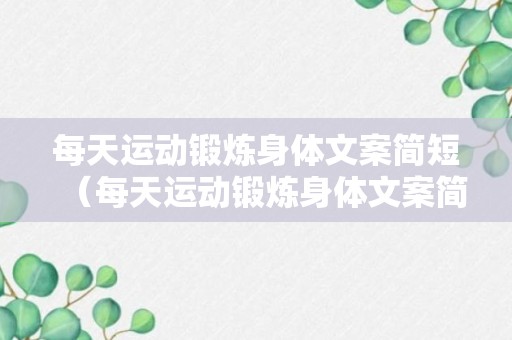 每天运动锻炼身体文案简短（每天运动锻炼身体文案简